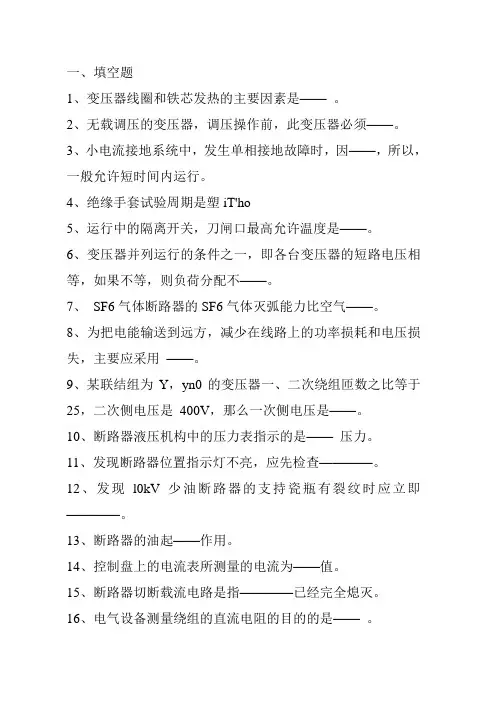 一、填空题

1、变压器线圈和铁芯发热的主要因素是—— 。

2、无载调压的变压器，调压操作前，此变压器必须——。

3、小电流接地系统中，发生单相接地故障时，因——，所以，一般允许短时间内运行。

4、绝缘手套试验周期是塑 iT'ho

5、运行中的隔离开关，刀闸口最高允许温度是——。

6、变压器并列运行的条件之一，即各台变压器的短路电压相等，如果不等，则负荷分配不——。

7、 SF6 气体断路器的 SF6 气体灭弧能力比空气——。

8、为把电能输送到远方，减少在线路上的功率损耗和电压损失，主要应采用 ——。

9、某联结组为 Y，yn0 的变压器一、二次绕组匝数之比等于 25，二次侧电压是 400V，那么一次侧电压是——。

10、断路器液压机构中的压力表指示的是—— 压力。

11、发现断路器位置指示灯不亮，应先检查————。

12、发现 l0kV 少油断路器的支持瓷瓶有裂纹时应立即————。

13、断路器的油起——作用。

14、控制盘上的电流表所测量的电流为——值。

15、断路器切断载流电路是指————已经完全熄灭。

16、电气设备测量绕组的直流电阻的目的的是—— 。